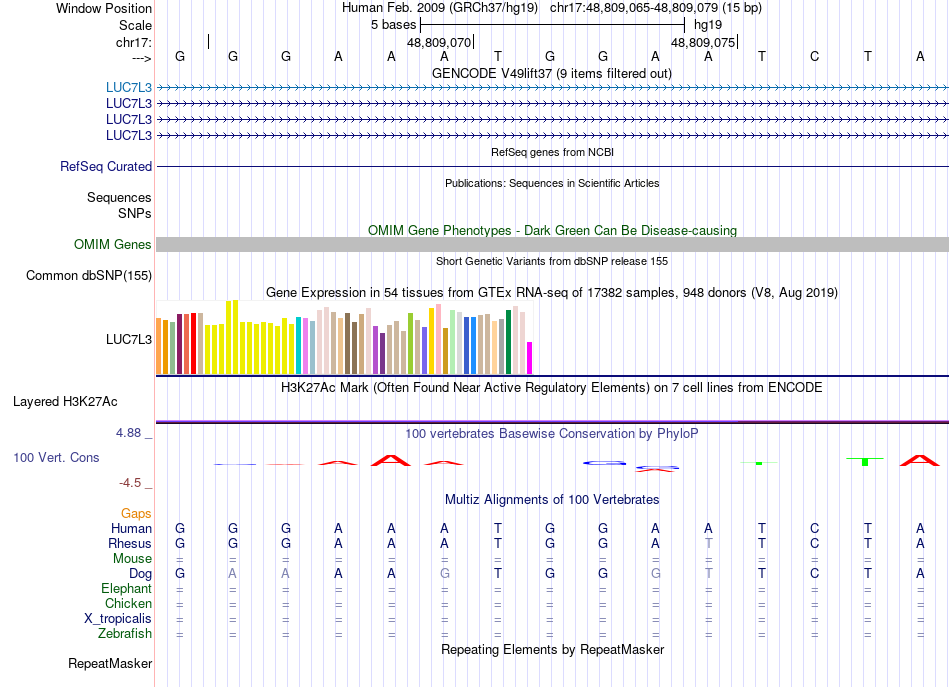 Window Position Human Feb. 2009 (GRCh37/hg19) chr17:48,809,065-48,809,079 (15 bp)
Scale 5 bases hg19
chr17: 48,809,070 48,809,075
---> G G G A A A T G G A A T C T A
GENCODE V49lift37 (9 items filtered out)
LUC7L3
LUC7L3
LUC7L3
LUC7L3
RefSeq genes from NCBI
RefSeq Curated
Publications: Sequences in Scientific Articles
Sequences
SNPs
OMIM Gene Phenotypes - Dark Green Can Be Disease-causing
OMIM Genes
Short Genetic Variants from dbSNP release 155
Common dbSNP(155)
Gene Expression in 54 tissues from GTEx RNA-seq of 17382 samples, 948 donors (V8, Aug 2019)
LUC7L3
H3K27Ac Mark (Often Found Near Active Regulatory Elements) on 7 cell lines from ENCODE
Layered H3K27Ac
4.88 _ 100 vertebrates Basewise Conservation by PhyloP
100 Vert. Cons
-4.5 _
Multiz Alignments of 100 Vertebrates
Gaps
Human G G G A A A T G G A A T C T A
Rhesus G G G A A A T G G A T T C T A
Mouse = = = = = = = = = = = = = = =
Dog G A A A A G T G G G T T C T A
Elephant = = = = = = = = = = = = = = =
Chicken = = = = = = = = = = = = = = =
X_tropicalis = = = = = = = = = = = = = = =
Zebrafish = = = = = = = = = = = = = = =
Repeating Elements by RepeatMasker
RepeatMasker